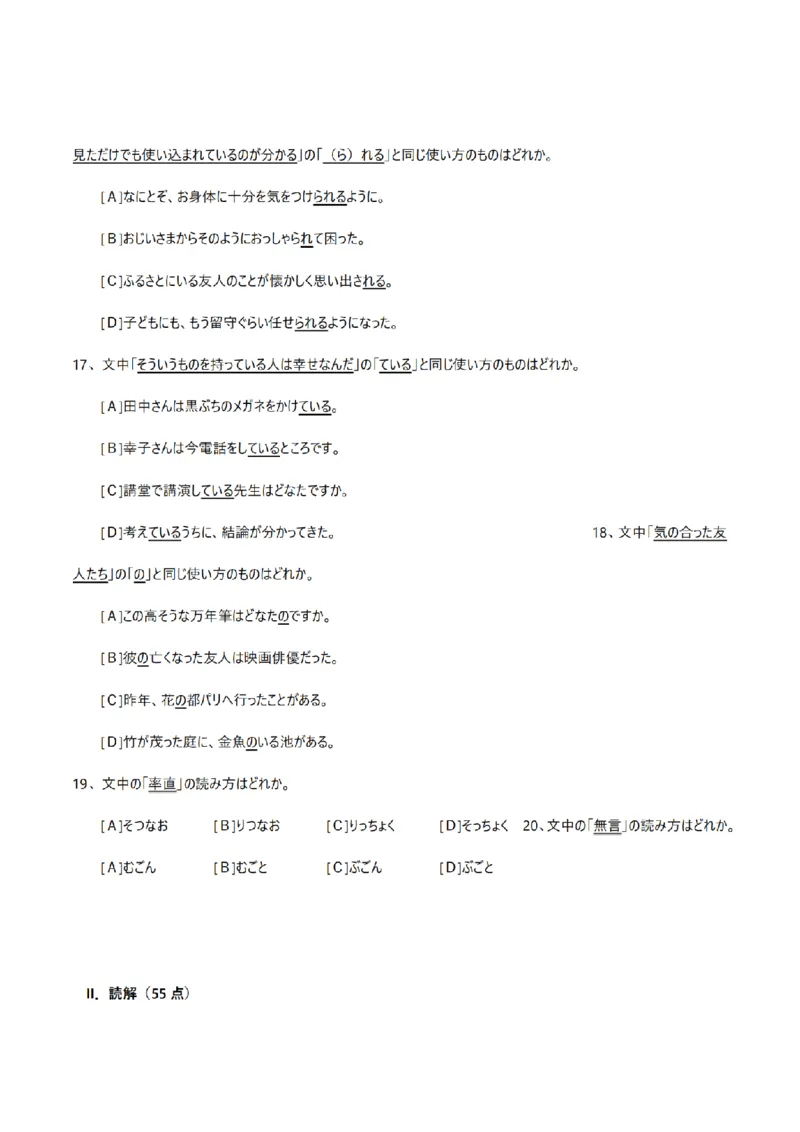 見ただけでも使い込まれているのが分かる」の「（ら）れる」と同じ使い方のものはどれか。

[A]なにとぞ、お身体に十分を気をつけられるように。

[B]おじいさまからそのようにおっしゃられて困った。

[C]ふるさとにいる友人のことが懐かしく思い出される。

[D]子どもにも、もう留守ぐらい任せられるようになった。

17、文中「そういうものを持っている人は幸せなんだ」の「ている」と同じ使い方のものはどれか。

[A]田中さんは黒ぶちのメガネをかけている。

[B]幸子さんは今電話をしているところです。

[C]講堂で講演している先生はどなたですか。

[D]考えているうちに、結論が分かってきた。 18、文中「気の合った友人たち」の「の」と同じ使い方のものはどれか。

[A]この高そうな万年筆はどなたのですか。

[B]彼の亡くなった友人は映画俳優だった。

[C]昨年、花の都パリへ行ったことがある。

[D]竹が茂った庭に、金魚のいる池がある。

19、文中の「率直」の読み方はどれか。

[A]そつなお [B]りつなお [C]りっちょく [D]そっちょく 20、文中の「無言」の読み方はどれか。

[A]むごん [B]むごと [C]ぶごん [D]ぶごと

II. 読解（55 点）